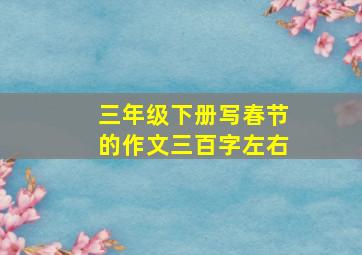 三年级下册写春节的作文三百字左右